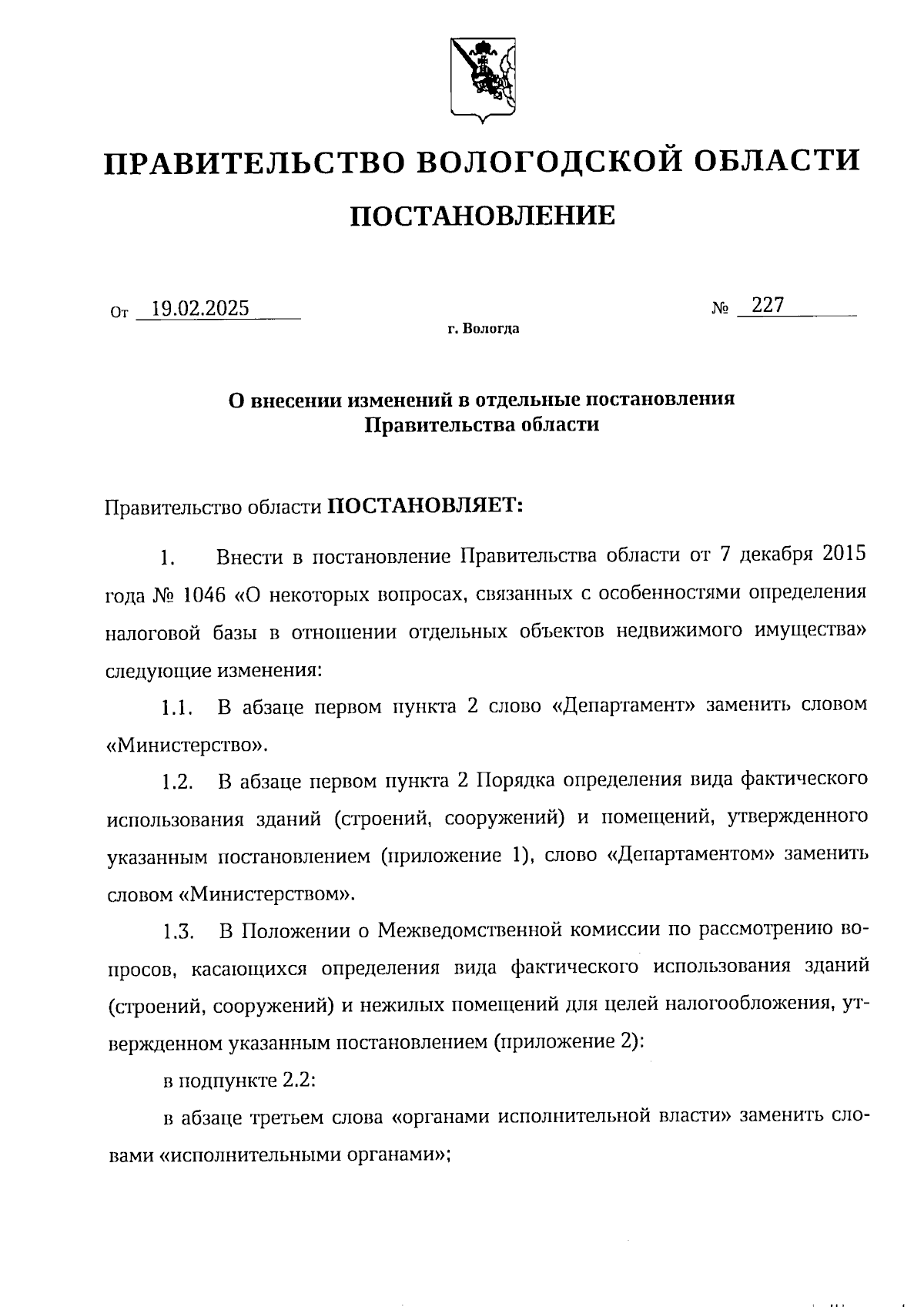 ПРАВИТЕЛЬСТВО ВОЛОГОДСКОЙ ОБЛАСТИ

ПОСТАНОВЛЕНИЕ

От 19.02.2025 № 227

г. Вологда

О внесении изменений в отдельные постановления Правительства области

Правительство области ПОСТАНОВЛЯЕТ:

1. Внести в постановление Правительства области от 7 декабря 2015 года № 1046 «О некоторых вопросах, связанных с особенностями определения налоговой базы в отношении отдельных объектов недвижимого имущества» следующие изменения:

1.1. В абзаце первом пункта 2 слово «Департамент» заменить словом «Министерство».

1.2. В абзаце первом пункта 2 Порядка определения вида фактического использования зданий (строений, сооружений) и помещений, утвержденного указанным постановлением (приложение 1), слово «Департаментом» заменить словом «Министерством».

1.3. В Положении о Межведомственной комиссии по рассмотрению вопросов, касающихся определения вида фактического использования зданий (строений, сооружений) и нежилых помещений для целей налогообложения, утвержденном указанным постановлением (приложение 2):

в подпункте 2.2:

в абзаце третьем слова «органами исполнительной власти» заменить словами «исполнительными органами»;